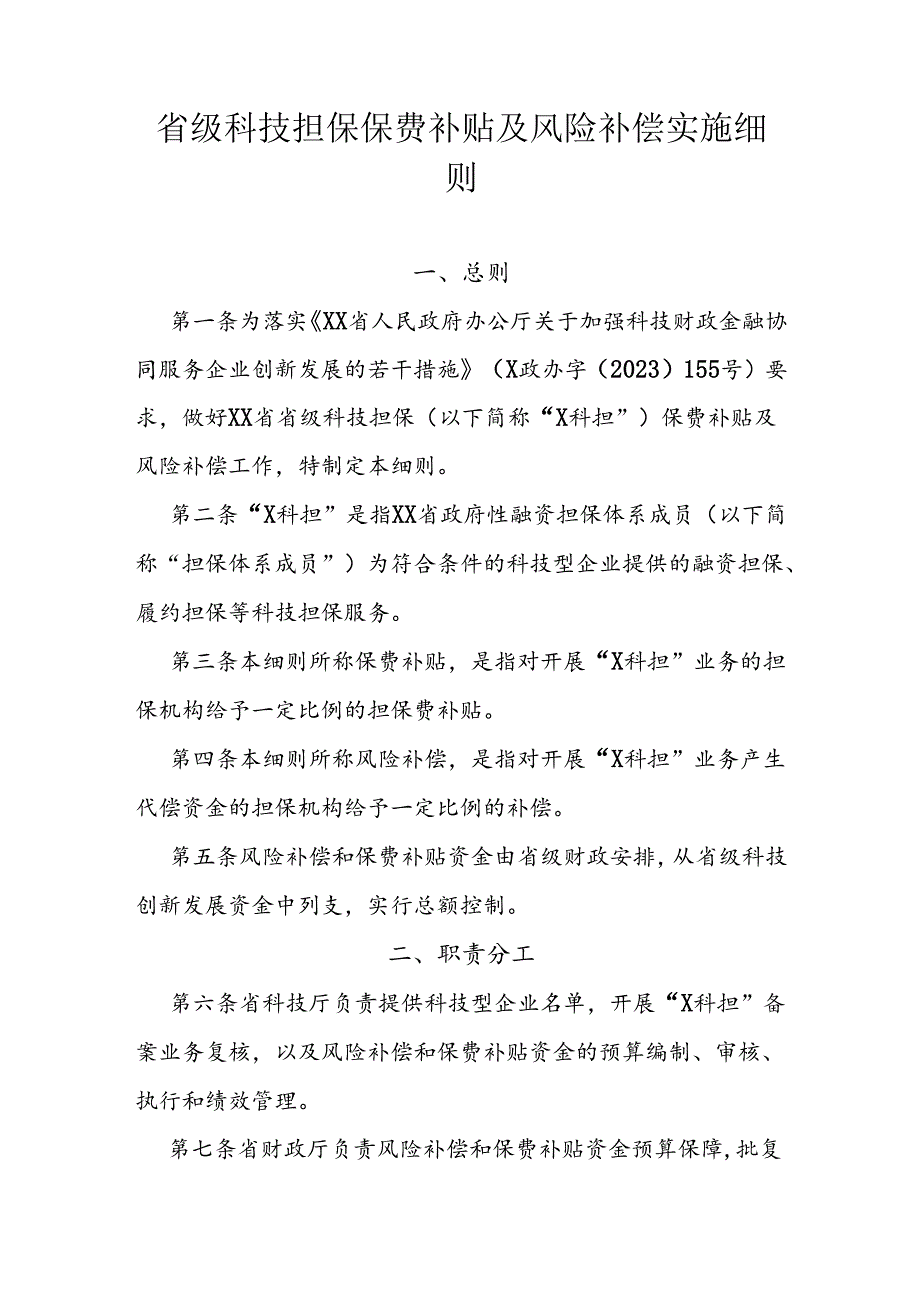 省级科技担保保费补贴及风险补偿实施细则

一、总则

第一条为落实《XX省人民政府办公厅关于加强科技财政金融协同服务企业创新发展的若干措施》（X政办字（2023）155号）要求，做好XX省省级科技担保（以下简称“X科担”）保费补贴及风险补偿工作，特制定本细则。

第二条“X科担”是指XX省政府性融资担保体系成员（以下简称“担保体系成员”）为符合条件的科技型企业提供的融资担保、履约担保等科技担保服务。

第三条本细则所称保费补贴，是指对开展“X科担”业务的担保机构给予一定比例的担保费补贴。

第四条本细则所称风险补偿，是指对开展“X科担”业务产生代偿资金的担保机构给予一定比例的补偿。

第五条风险补偿和保费补贴资金由省级财政安排，从省级科技创新发展资金中列支，实行总额控制。

二、职责分工

第六条省科技厅负责提供科技型企业名单，开展“X科担”备案业务复核，以及风险补偿和保费补贴资金的预算编制、审核、执行和绩效管理。

第七条省财政厅负责风险补偿和保费补贴资金预算保障，批复